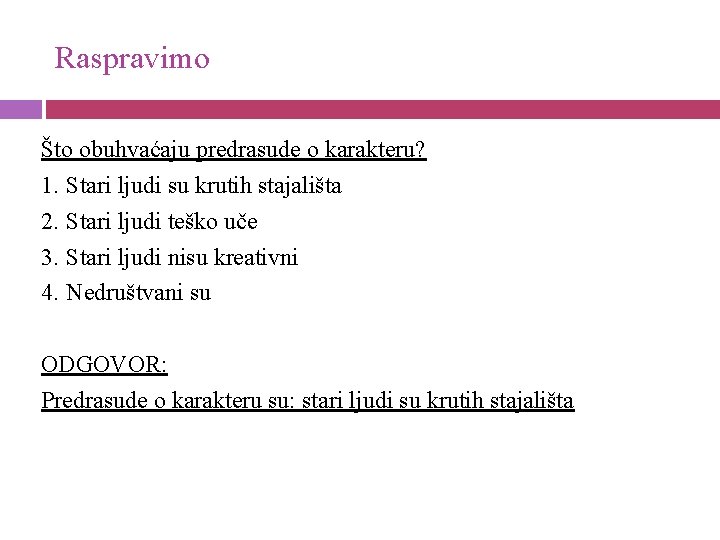 Raspravimo

Što obuhvaćaju predrasude o karakteru?
1. Stari ljudi su krutih stajališta
2. Stari ljudi teško uče
3. Stari ljudi nisu kreativni
4. Nedruštvani su

ODGOVOR:
Predrasude o karakteru su: stari ljudi su krutih stajališta